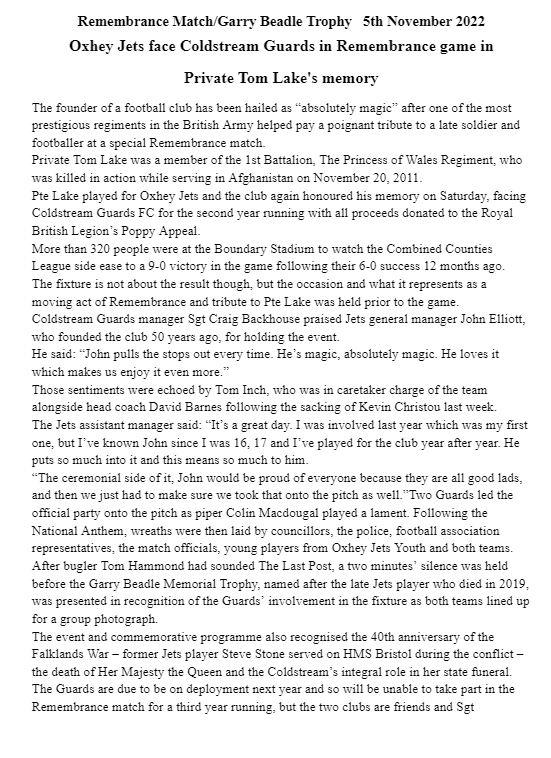 Remembrance Match/Garry Beadle Trophy 5th November 2022

Oxhey Jets face Coldstream Guards in Remembrance game in

Private Tom Lake's memory

The founder of a football club has been hailed as “absolutely magic” after one of the most prestigious regiments in the British Army helped pay a poignant tribute to a late soldier and footballer at a special Remembrance match.
Private Tom Lake was a member of the 1st Battalion, The Princess of Wales Regiment, who was killed in action while serving in Afghanistan on November 20, 2011.
Pte Lake played for Oxhey Jets and the club again honoured his memory on Saturday, facing Coldstream Guards FC for the second year running with all proceeds donated to the Royal British Legion’s Poppy Appeal.
More than 320 people were at the Boundary Stadium to watch the Combined Counties League side ease to a 9-0 victory in the game following their 6-0 success 12 months ago.
The fixture is not about the result though, but the occasion and what it represents as a moving act of Remembrance and tribute to Pte Lake was held prior to the game.
Coldstream Guards manager Sgt Craig Backhouse praised Jets general manager John Elliott, who founded the club 50 years ago, for holding the event.
He said: “John pulls the stops out every time. He’s magic, absolutely magic. He loves it which makes us enjoy it even more.”
Those sentiments were echoed by Tom Inch, who was in caretaker charge of the team alongside head coach David Barnes following the sacking of Kevin Christou last week.
The Jets assistant manager said: “It’s a great day. I was involved last year which was my first one, but I’ve known John since I was 16, 17 and I’ve played for the club year after year. He puts so much into it and this means so much to him.
“The ceremonial side of it, John would be proud of everyone because they are all good lads, and then we just had to make sure we took that onto the pitch as well.”Two Guards led the official party onto the pitch as piper Colin Macdougal played a lament. Following the National Anthem, wreaths were then laid by councillors, the police, football association representatives, the match officials, young players from Oxhey Jets Youth and both teams. After bugler Tom Hammond had sounded The Last Post, a two minutes’ silence was held before the Garry Beadle Memorial Trophy, named after the late Jets player who died in 2019, was presented in recognition of the Guards’ involvement in the fixture as both teams lined up for a group photograph.
The event and commemorative programme also recognised the 40th anniversary of the Falklands War – former Jets player Steve Stone served on HMS Bristol during the conflict – the death of Her Majesty the Queen and the Coldstream’s integral role in her state funeral.
The Guards are due to be on deployment next year and so will be unable to take part in the Remembrance match for a third year running, but the two clubs are friends and Sgt